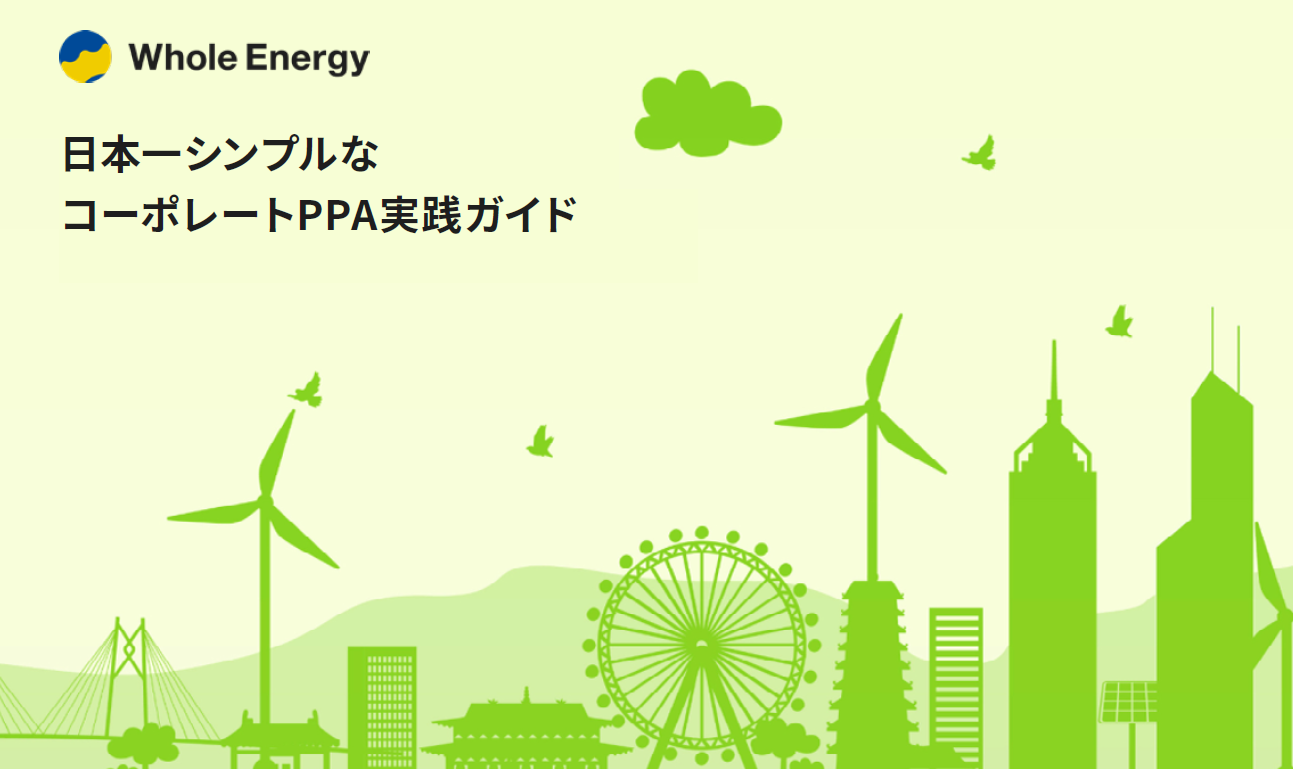 Whole Energy

日本一シンプルな
コーポレートPPA実践ガイド